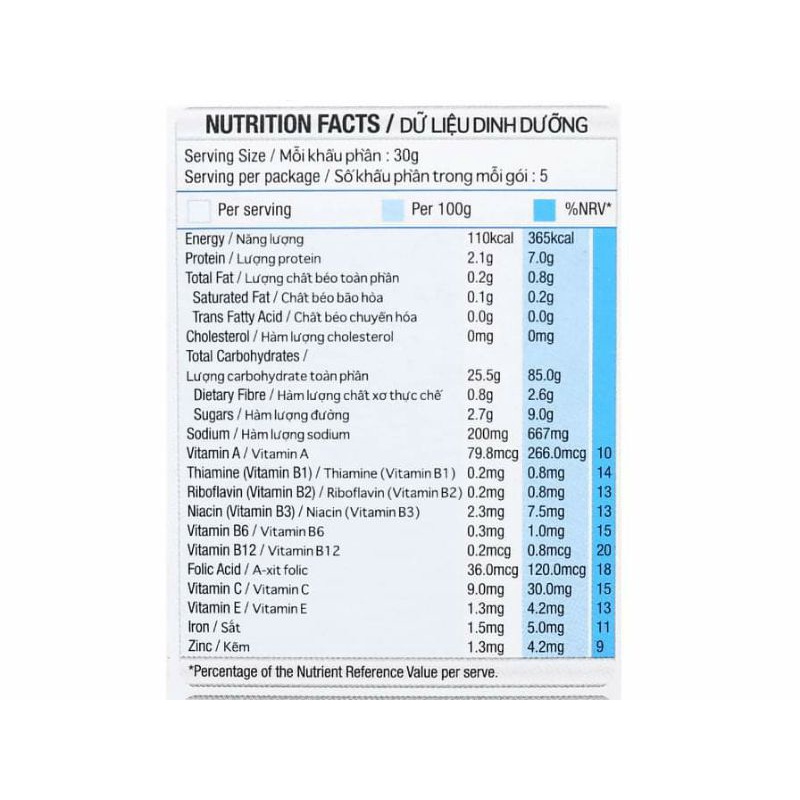 NUTRITION FACTS / DỮ LIỆU DINH DƯỠNG

Serving Size / Mỗi khẩu phần : 30g
Serving per package / Số khẩu phần trong mỗi gói : 5

| | Per serving | Per 100g | %NRV* |
|---|---|---|---|
| Energy / Năng lượng | 110kcal | 365kcal | |
| Protein / Lượng protein | 2.1g | 7.0g | |
| Total Fat / Lượng chất béo toàn phần | 0.2g | 0.8g | |
| Saturated Fat / Chất béo bão hòa | 0.1g | 0.2g | |
| Trans Fatty Acid / Chất béo chuyển hóa | 0.0g | 0.0g | |
| Cholesterol / Hàm lượng cholesterol | 0mg | 0mg | |
| Total Carbohydrates / Lượng carbohydrate toàn phần | 25.5g | 85.0g | |
| Dietary Fibre / Hàm lượng chất xơ thực chế | 0.8g | 2.6g | |
| Sugars / Hàm lượng đường | 2.7g | 9.0g | |
| Sodium / Hàm lượng sodium | 200mg | 667mg | |
| Vitamin A / Vitamin A | 79.8mcg | 266.0mcg | 10 |
| Thiamine (Vitamin B1) / Thiamine (Vitamin B1) | 0.2mg | 0.8mg | 14 |
| Riboflavin (Vitamin B2) / Riboflavin (Vitamin B2) | 0.2mg | 0.8mg | 13 |
| Niacin (Vitamin B3) / Niacin (Vitamin B3) | 2.3mg | 7.5mg | 13 |
| Vitamin B6 / Vitamin B6 | 0.3mg | 1.0mg | 15 |
| Vitamin B12 / Vitamin B12 | 0.2mcg | 0.8mcg | 20 |
| Folic Acid / A-xit folic | 36.0mcg | 120.0mcg | 18 |
| Vitamin C / Vitamin C | 9.0mg | 30.0mg | 15 |
| Vitamin E / Vitamin E | 1.3mg | 4.2mg | 13 |
| Iron / Sắt | 1.5mg | 5.0mg | 11 |
| Zinc / Kẽm | 1.3mg | 4.2mg | 9 |

*Percentage of the Nutrient Reference Value per serve.